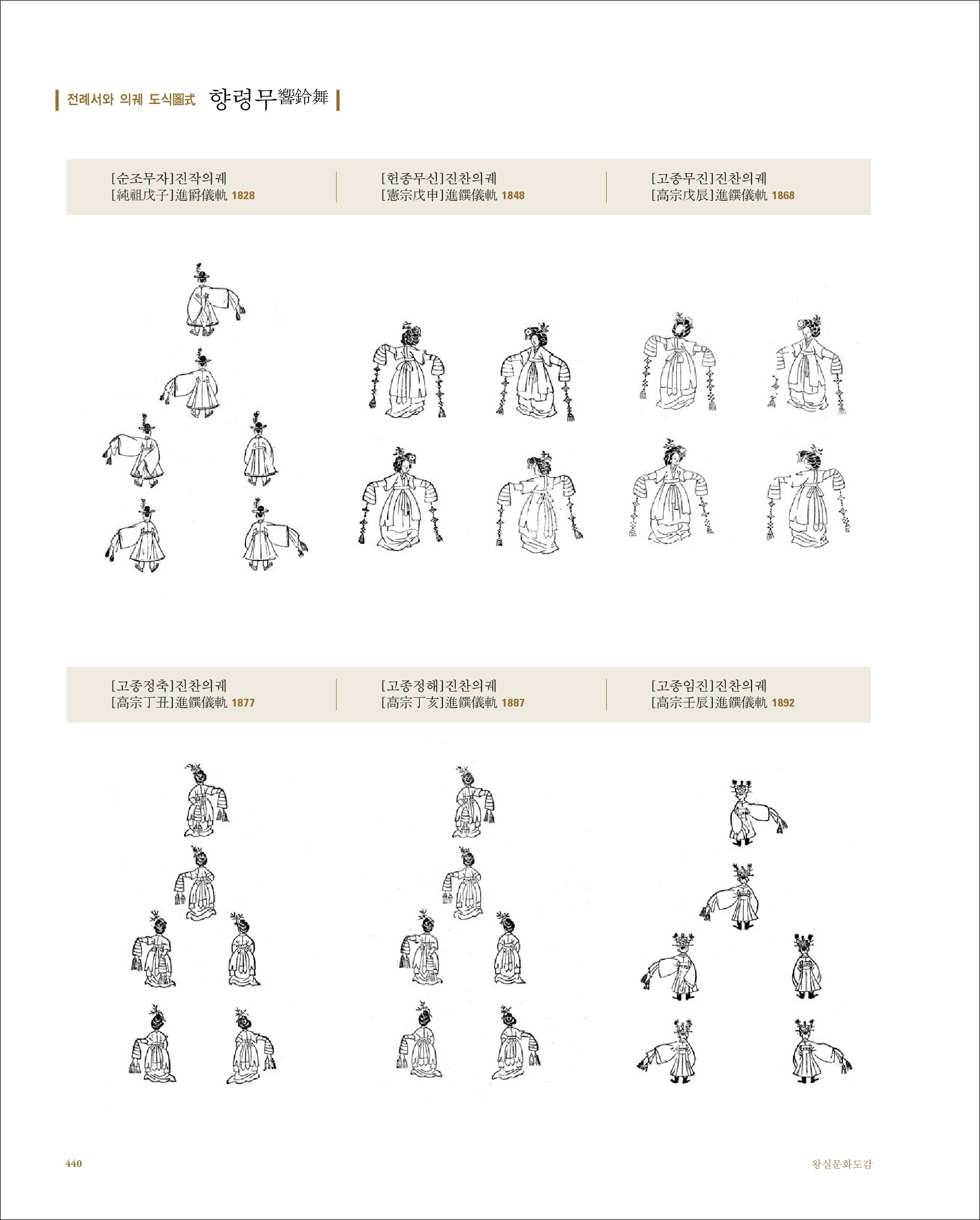 전례서와 의궤 도식圖式 향령무響鈴舞

[순조무자]진작의궤
[純祖戊子]進爵儀軌 1828

[헌종무신]진찬의궤
[憲宗戊申]進饌儀軌 1848

[고종무진]진찬의궤
[高宗戊辰]進饌儀軌 1868

[고종정축]진찬의궤
[高宗丁丑]進饌儀軌 1877

[고종정해]진찬의궤
[高宗丁亥]進饌儀軌 1887

[고종임진]진찬의궤
[高宗壬辰]進饌儀軌 1892

440

왕실문화도감